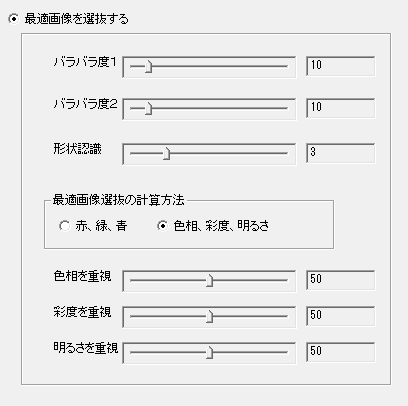 最適画像を選抜する

バラバラ度1 10

バラバラ度2 10

形状認識 3

最適画像選抜の計算方法

赤、緑、青　色相、彩度、明るさ

色相を重視 50

彩度を重視 50

明るさを重視 50